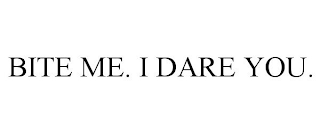 BITE ME. I DARE YOU.